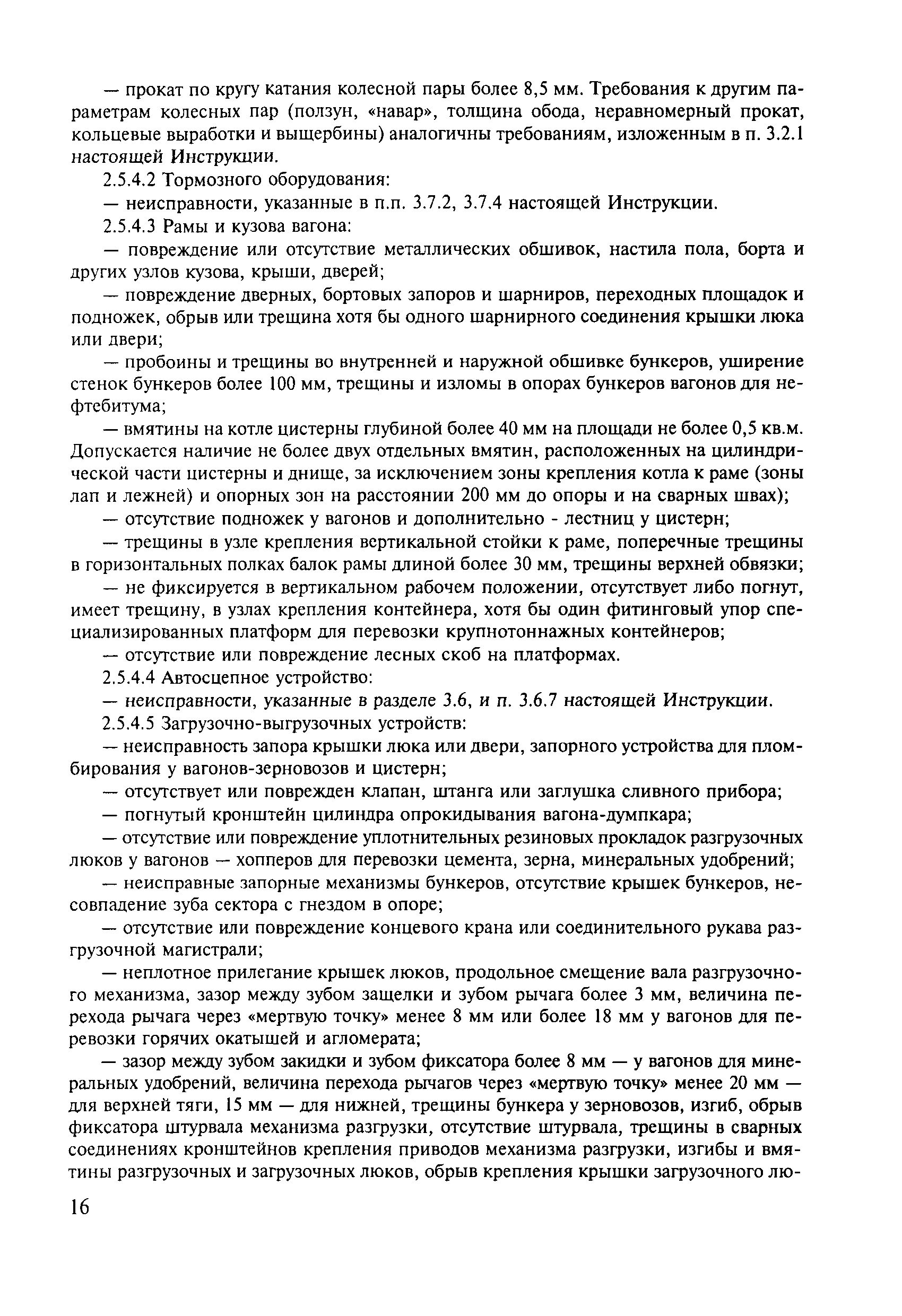 — прокат по кругу катания колесной пары более 8,5 мм. Требования к другим параметрам колесных пар (ползун, «навар», толщина обода, неравномерный прокат, кольцевые выработки и выщербины) аналогичны требованиям, изложенным в п. 3.2.1 настоящей Инструкции.

2.5.4.2 Тормозного оборудования:

— неисправности, указанные в п.п. 3.7.2, 3.7.4 настоящей Инструкции.

2.5.4.3 Рамы и кузова вагона:

— повреждение или отсутствие металлических обшивок, настила пола, борта и других узлов кузова, крыши, дверей;

— повреждение дверных, бортовых запоров и шарниров, переходных площадок и подножек, обрыв или трещина хотя бы одного шарнирного соединения крышки люка или двери;

— пробоины и трещины во внутренней и наружной обшивке бункеров, уширение стенок бункеров более 100 мм, трещины и изломы в опорах бункеров вагонов для нефтебитума;

— вмятины на котле цистерны глубиной более 40 мм на площади не более 0,5 кв.м. Допускается наличие не более двух отдельных вмятин, расположенных на цилиндрической части цистерны и днище, за исключением зоны крепления котла к раме (зоны лап и лежней) и опорных зон на расстоянии 200 мм до опоры и на сварных швах);

— отсутствие подножек у вагонов и дополнительно - лестниц у цистерн;

— трещины в узле крепления вертикальной стойки к раме, поперечные трещины в горизонтальных полках балок рамы длиной более 30 мм, трещины верхней обвязки;

— не фиксируется в вертикальном рабочем положении, отсутствует либо погнут, имеет трещину, в узлах крепления контейнера, хотя бы один фитинговый упор специализированных платформ для перевозки крупнотоннажных контейнеров;

— отсутствие или повреждение лесных скоб на платформах.

2.5.4.4 Автосцепное устройство:

— неисправности, указанные в разделе 3.6, и п. 3.6.7 настоящей Инструкции.

2.5.4.5 Загрузочно-выгрузочных устройств:

— неисправность запора крышки люка или двери, запорного устройства для пломбирования у вагонов-зерновозов и цистерн;

— отсутствует или поврежден клапан, штанга или заглушка сливного прибора;

— погнутый кронштейн цилиндра опрокидывания вагона-думпкара;

— отсутствие или повреждение уплотнительных резиновых прокладок разгрузочных люков у вагонов — хопперов для перевозки цемента, зерна, минеральных удобрений;

— неисправные запорные механизмы бункеров, отсутствие крышек бункеров, несовпадение зуба сектора с гнездом в опоре;

— отсутствие или повреждение концевого крана или соединительного рукава разгрузочной магистрали;

— неплотное прилегание крышек люков, продольное смещение вала разгрузочного механизма, зазор между зубом защелки и зубом рычага более 3 мм, величина перехода рычага через «мертвую точку» менее 8 мм или более 18 мм у вагонов для перевозки горячих окатышей и агломерата;

— зазор между зубом закидки и зубом фиксатора более 8 мм — у вагонов для минеральных удобрений, величина перехода рычагов через «мертвую точку» менее 20 мм — для верхней тяги, 15 мм — для нижней, трещины бункера у зерновозов, изгиб, обрыв фиксатора штурвала механизма разгрузки, отсутствие штурвала, трещины в сварных соединениях кронштейнов крепления приводов механизма разгрузки, изгибы и вмятины разгрузочных и загрузочных люков, обрыв крепления крышки загрузочного лю-

16